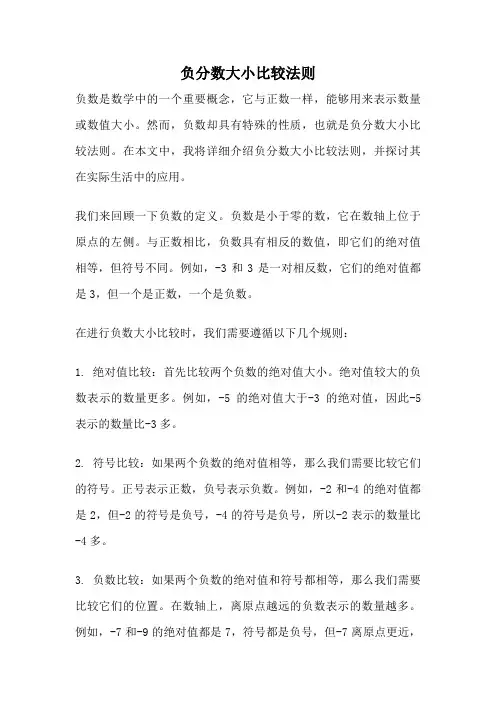 负分数大小比较法则

负数是数学中的一个重要概念，它与正数一样，能够用来表示数量或数值大小。然而，负数却具有特殊的性质，也就是负分数大小比较法则。在本文中，我将详细介绍负分数大小比较法则，并探讨其在实际生活中的应用。

我们来回顾一下负数的定义。负数是小于零的数，它在数轴上位于原点的左侧。与正数相比，负数具有相反的数值，即它们的绝对值相等，但符号不同。例如，-3 和 3 是一对相反数，它们的绝对值都是 3，但一个是正数，一个是负数。

在进行负数大小比较时，我们需要遵循以下几个规则：

1. 绝对值比较：首先比较两个负数的绝对值大小。绝对值较大的负数表示的数量更多。例如，-5 的绝对值大于-3 的绝对值，因此-5 表示的数量比-3 多。

2. 符号比较：如果两个负数的绝对值相等，那么我们需要比较它们的符号。正号表示正数，负号表示负数。例如，-2 和-4 的绝对值都是 2，但-2 的符号是负号，-4 的符号是负号，所以-2 表示的数量比-4 多。

3. 负数比较：如果两个负数的绝对值和符号都相等，那么我们需要比较它们的位置。在数轴上，离原点越远的负数表示的数量越多。例如，-7 和-9 的绝对值都是 7，符号都是负号，但-7 离原点更近，